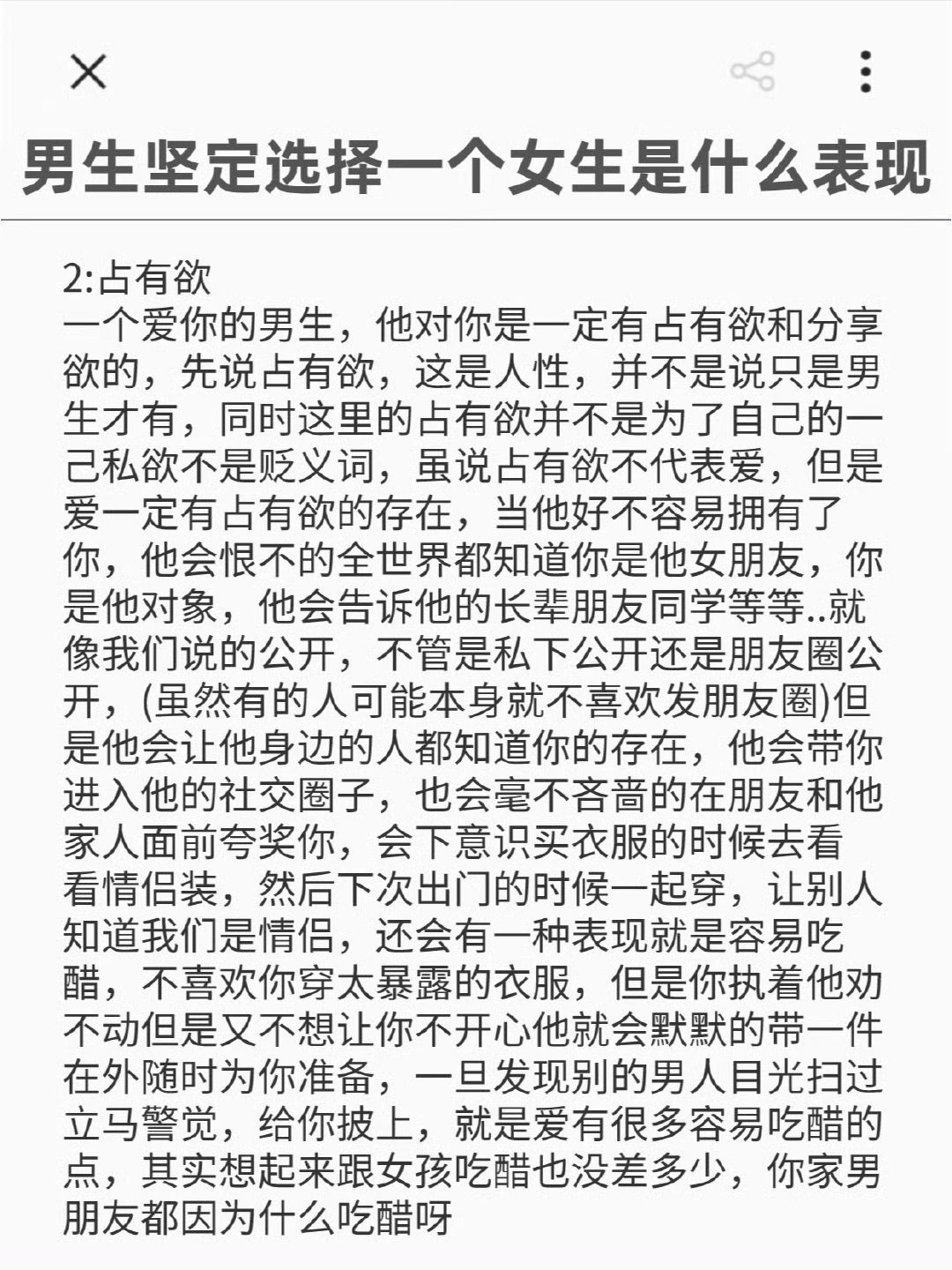 男生坚定选择一个女生是什么表现

2:占有欲
一个爱你的男生，他对你是一定有占有欲和分享欲的，先说占有欲，这是人性，并不是说只是男生才有，同时这里的占有欲并不是为了自己的一己私欲不是贬义词，虽说占有欲不代表爱，但是爱一定有占有欲的存在，当他好不容易拥有了你，他会恨不的全世界都知道你是他女朋友，你是他对象，他会告诉他的长辈朋友同学等等..就像我们说的公开，不管是私下公开还是朋友圈公开，(虽然有的人可能本身就不喜欢发朋友圈)但是他会让他身边的人都知道你的存在，他会带你进入他的社交圈子，也会毫不吝啬的在朋友和他家人面前夸奖你，会下意识买衣服的时候去看看情侣装，然后下次出门的时候一起穿，让别人知道我们是情侣，还会有一种表现就是容易吃醋，不喜欢你穿太暴露的衣服，但是你执着他劝不动但是又不想让你不开心他就会默默的带一件在外随时为你准备，一旦发现别的男人目光扫过立马警觉，给你披上，就是爱有很多容易吃醋的点，其实想起来跟女孩吃醋也没差多少，你家男朋友都因为什么吃醋呀